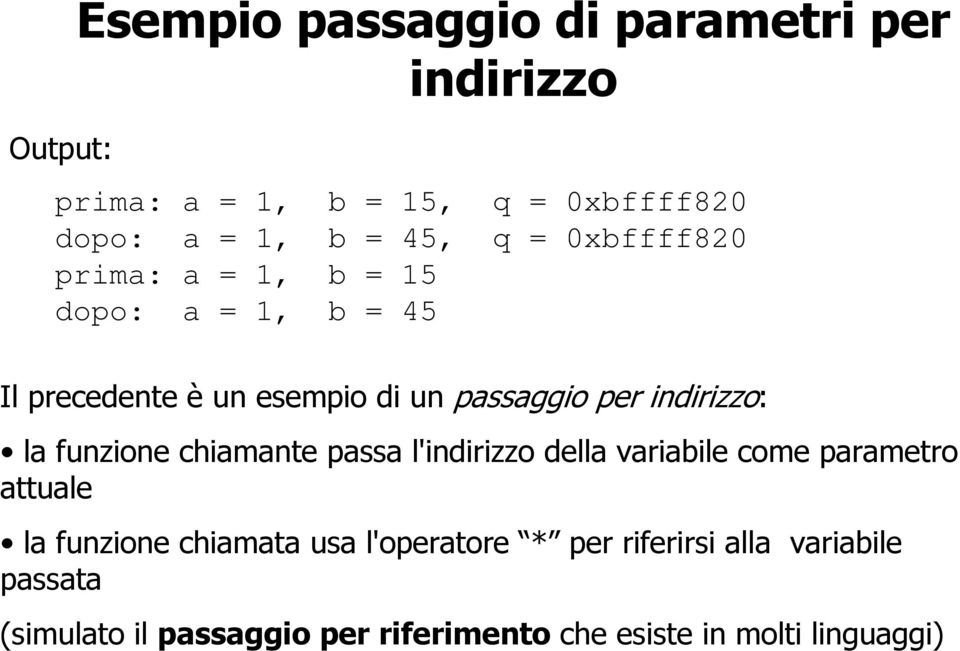 Esempio passaggio di parametri per indirizzo

Output:

prima: a = 1,  b = 15,  q = 0xbffff820
dopo:  a = 1,  b = 45,  q = 0xbffff820
prima: a = 1,  b = 15
dopo:  a = 1,  b = 45

Il precedente è un esempio di un passaggio per indirizzo:

• la funzione chiamante passa l'indirizzo della variabile come parametro attuale

• la funzione chiamata usa l'operatore “*” per riferirsi alla variabile passata

(simulato il passaggio per riferimento che esiste in molti linguaggi)